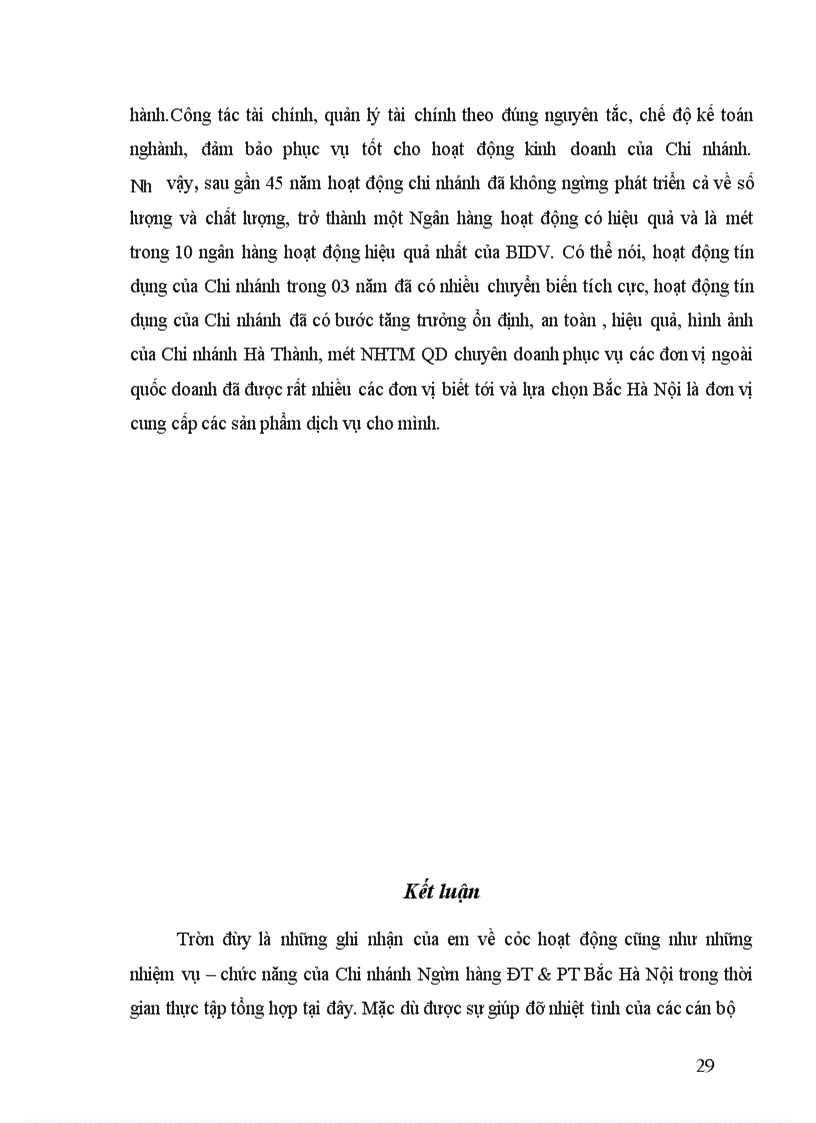 hành.Công tác tài chính, quản lý tài chính theo đúng nguyên tắc, chế độ kế toán nghành, đảm bảo phục vụ tốt cho hoạt động kinh doanh của Chi nhánh. Nh vậy, sau gần 45 năm hoạt động chi nhánh đã không ngừng phát triển cả về số lượng và chất lượng, trở thành một Ngân hàng hoạt động có hiệu quả và là mét trong 10 ngân hàng hoạt động hiệu quả nhất của BIDV. Có thể nói, hoạt động tín dụng của Chi nhánh trong 03 năm đã có nhiều chuyển biến tích cực, hoạt động tín dụng của Chi nhánh đã có bước tăng trưởng ổn định, an toàn , hiệu quả, hình ảnh của Chi nhánh Hà Thành, mét NHTM QD chuyên doanh phục vụ các đơn vị ngoài quốc doanh đã được rất nhiều các đơn vị biết tới và lựa chọn Bắc Hà Nội là đơn vị cung cấp các sản phẩm dịch vụ cho mình.

Kết luận

Tròn đừy là những ghi nhận của em về cỏc hoạt động cũng như những nhiệm vụ – chức năng của Chi nhánh Ngừn hàng ĐT & PT Bắc Hà Nội trong thời gian thực tập tổng hợp tại đây. Mặc dù được sự giúp đỡ nhiệt tình của các cán bộ

29